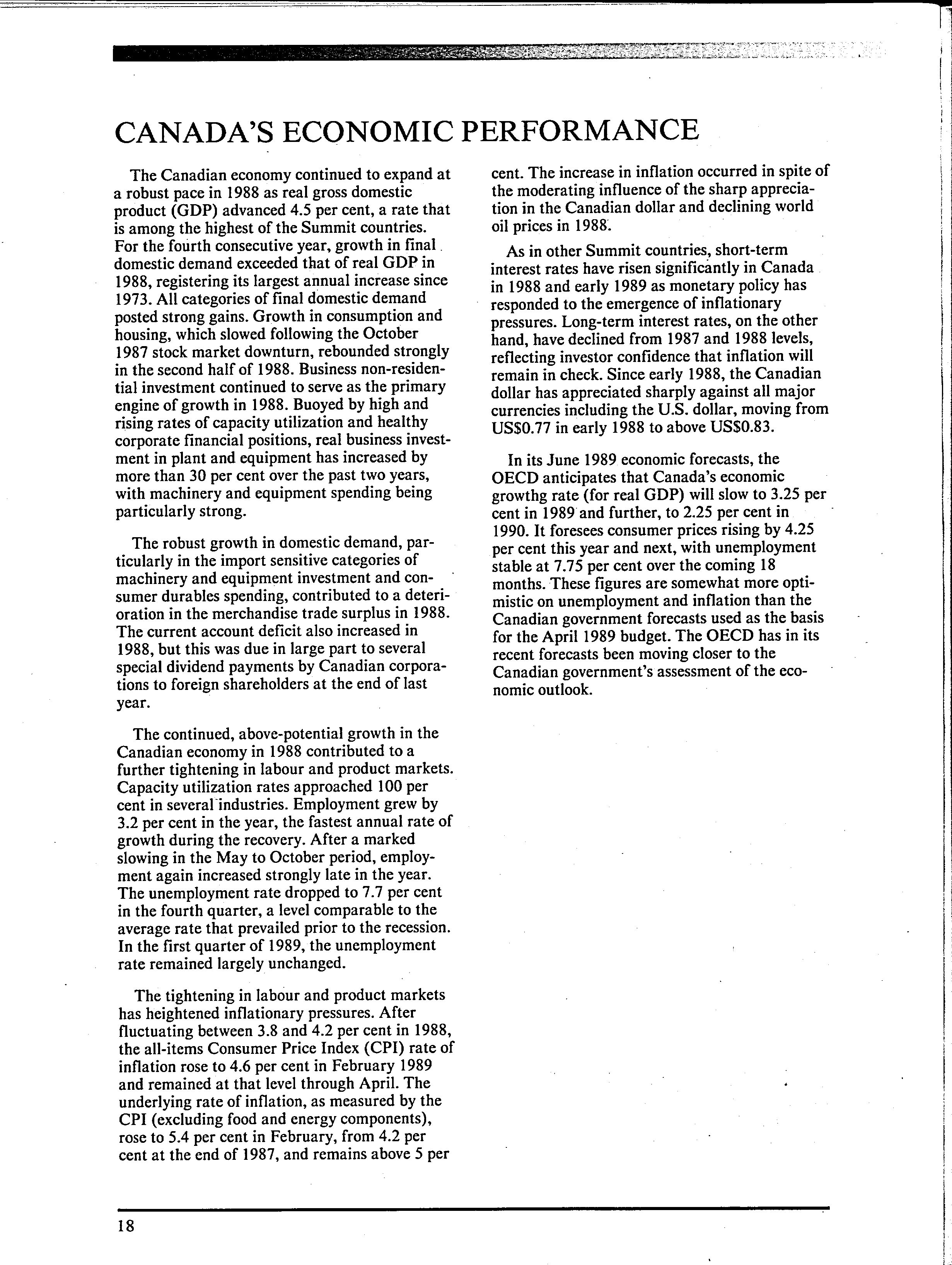 CANADA'S ECONOMIC PERFORMANCE

The Canadian economy continued to expand at a robust pace in 1988 as real gross domestic product (GDP) advanced 4.5 per cent, a rate that is among the highest of the Summit countries. For the fourth consecutive year, growth in final domestic demand exceeded that of real GDP in 1988, registering its largest annual increase since 1973. All categories of final domestic demand posted strong gains. Growth in consumption and housing, which slowed following the October 1987 stock market downturn, rebounded strongly in the second half of 1988. Business non-residential investment continued to serve as the primary engine of growth in 1988. Buoyed by high and rising rates of capacity utilization and healthy corporate financial positions, real business investment in plant and equipment has increased by more than 30 per cent over the past two years, with machinery and equipment spending being particularly strong.

The robust growth in domestic demand, particularly in the import sensitive categories of machinery and equipment investment and consumer durables spending, contributed to a deterioration in the merchandise trade surplus in 1988. The current account deficit also increased in 1988, but this was due in large part to several special dividend payments by Canadian corporations to foreign shareholders at the end of last year.

The continued, above-potential growth in the Canadian economy in 1988 contributed to a further tightening in labour and product markets. Capacity utilization rates approached 100 per cent in several industries. Employment grew by 3.2 per cent in the year, the fastest annual rate of growth during the recovery. After a marked slowing in the May to October period, employment again increased strongly late in the year. The unemployment rate dropped to 7.7 per cent in the fourth quarter, a level comparable to the average rate that prevailed prior to the recession. In the first quarter of 1989, the unemployment rate remained largely unchanged.

The tightening in labour and product markets has heightened inflationary pressures. After fluctuating between 3.8 and 4.2 per cent in 1988, the all-items Consumer Price Index (CPI) rate of inflation rose to 4.6 per cent in February 1989 and remained at that level through April. The underlying rate of inflation, as measured by the CPI (excluding food and energy components), rose to 5.4 per cent in February, from 4.2 per cent at the end of 1987, and remains above 5 per cent. The increase in inflation occurred in spite of the moderating influence of the sharp appreciation in the Canadian dollar and declining world oil prices in 1988.

As in other Summit countries, short-term interest rates have risen significantly in Canada in 1988 and early 1989 as monetary policy has responded to the emergence of inflationary pressures. Long-term interest rates, on the other hand, have declined from 1987 and 1988 levels, reflecting investor confidence that inflation will remain in check. Since early 1988, the Canadian dollar has appreciated sharply against all major currencies including the U.S. dollar, moving from US$0.77 in early 1988 to above US$0.83.

In its June 1989 economic forecasts, the OECD anticipates that Canada's economic growthg rate (for real GDP) will slow to 3.25 per cent in 1989 and further, to 2.25 per cent in 1990. It foresees consumer prices rising by 4.25 per cent this year and next, with unemployment stable at 7.75 per cent over the coming 18 months. These figures are somewhat more optimistic on unemployment and inflation than the Canadian government forecasts used as the basis for the April 1989 budget. The OECD has in its recent forecasts been moving closer to the Canadian government's assessment of the economic outlook.

18